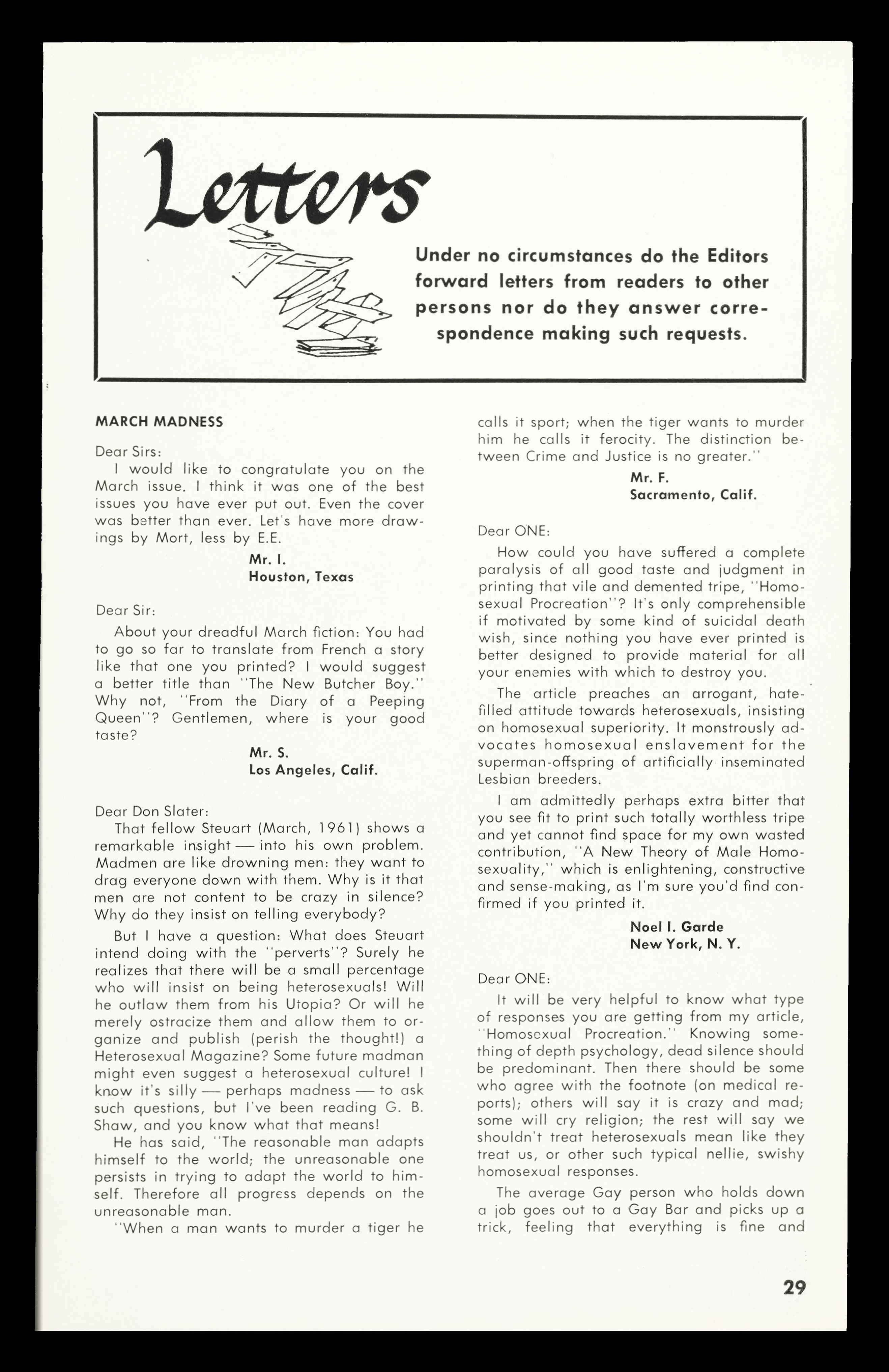 Letters

Under no circumstances do the Editors forward letters from readers to other persons nor do they answer correspondence making such requests.

MARCH MADNESS

Dear Sirs:

I would like to congratulate you on the March issue. I think it was one of the best issues you have ever put out. Even the cover was better than ever. Let's have more drawings by Mort, less by E.E.

Mr. I.
Houston, Texas

Dear Sir:

About your dreadful March fiction: You had to go so far to translate from French a story like that one you printed? I would suggest a better title than "The New Butcher Boy." Why not, "From the Diary of a Peeping Queen"? Gentlemen, where is your good taste?

Mr. S.
Los Angeles, Calif.

Dear Don Slater:

That fellow Steuart (March, 1961) shows a remarkable insight — into his own problem. Madmen are like drowning men: they want to drag everyone down with them. Why is it that men are not content to be crazy in silence? Why do they insist on telling everybody?

But I have a question: What does Steuart intend doing with the "perverts"? Surely he realizes that there will be a small percentage who will insist on being heterosexuals! Will he outlaw them from his Utopia? Or will he merely ostracize them and allow them to organize and publish (perish the thought!) a Heterosexual Magazine? Some future madman might even suggest a heterosexual culture! I know it's silly — perhaps madness — to ask such questions, but I've been reading G. B. Shaw, and you know what that means!

He has said, "The reasonable man adapts himself to the world; the unreasonable one persists in trying to adapt the world to himself. Therefore all progress depends on the unreasonable man.

"When a man wants to murder a tiger he calls it sport; when the tiger wants to murder him he calls it ferocity. The distinction between Crime and Justice is no greater."

Mr. F.
Sacramento, Calif.

Dear ONE:

How could you have suffered a complete paralysis of all good taste and judgment in printing that vile and demented tripe, "Homosexual Procreation"? It's only comprehensible if motivated by some kind of suicidal death wish, since nothing you have ever printed is better designed to provide material for all your enemies with which to destroy you.

The article preaches an arrogant, hate-filled attitude towards heterosexuals, insisting on homosexual superiority. It monstrously advocates homosexual enslavement for the superman-offspring of artificially inseminated Lesbian breeders.

I am admittedly perhaps extra bitter that you see fit to print such totally worthless tripe and yet cannot find space for my own wasted contribution, "A New Theory of Male Homosexuality," which is enlightening, constructive and sense-making, as I'm sure you'd find confirmed if you printed it.

Noel I. Garde
New York, N. Y.

Dear ONE:

It will be very helpful to know what type of responses you are getting from my article, "Homosexual Procreation." Knowing something of depth psychology, dead silence should be predominant. Then there should be some who agree with the footnote (on medical reports); others will say it is crazy and mad; some will cry religion; the rest will say we shouldn't treat heterosexuals mean like they treat us, or other such typical nellie, swishy homosexual responses.

The average Gay person who holds down a job goes out to a Gay Bar and picks up a trick, feeling that everything is fine and

29